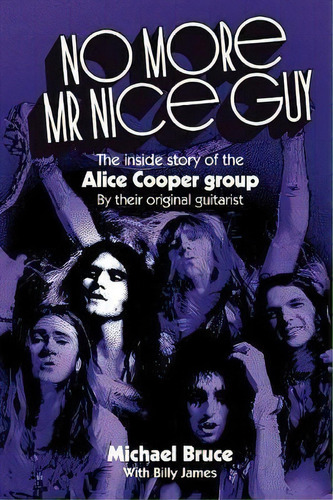 NO MORE MR NICE GUY

The inside story of the
Alice Cooper group
By their original guitarist

Michael Bruce
With Billy James